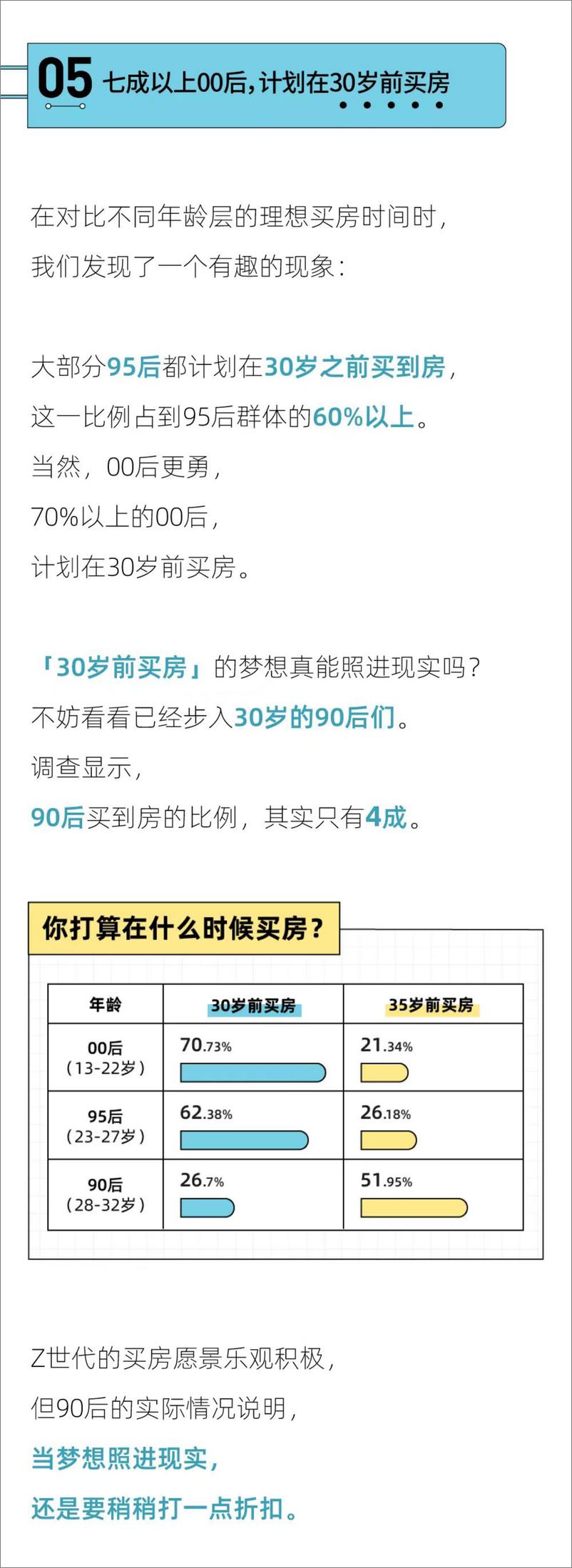 05 七成以上00后，计划在30岁前买房

在对比不同年龄层的理想买房时间时，
我们发现了一个有趣的现象：

大部分95后都计划在30岁之前买到房，
这一比例占到95后群体的60%以上。
当然，00后更勇，
70%以上的00后，
计划在30岁前买房。

「30岁前买房」的梦想真能照进现实吗？
不妨看看已经步入30岁的90后们。
调查显示，
90后买到房的比例，其实只有4成。

你打算在什么时候买房？

| 年龄 | 30岁前买房 | 35岁前买房 |
|---|---|---|
| 00后（13-22岁） | 70.73% | 21.34% |
| 95后（23-27岁） | 62.38% | 26.18% |
| 90后（28-32岁） | 26.7% | 51.95% |

Z世代的买房愿景乐观积极，
但90后的实际情况说明，
当梦想照进现实，
还是要稍稍打一点折扣。